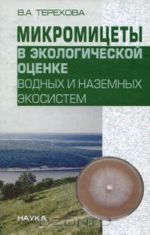 В.А. ТЕРЕХОВА

МИКРОМИЦЕТЫ
В ЭКОЛОГИЧЕСКОЙ ОЦЕНКЕ
ВОДНЫХ И НАЗЕМНЫХ ЭКОСИСТЕМ

НАУКА